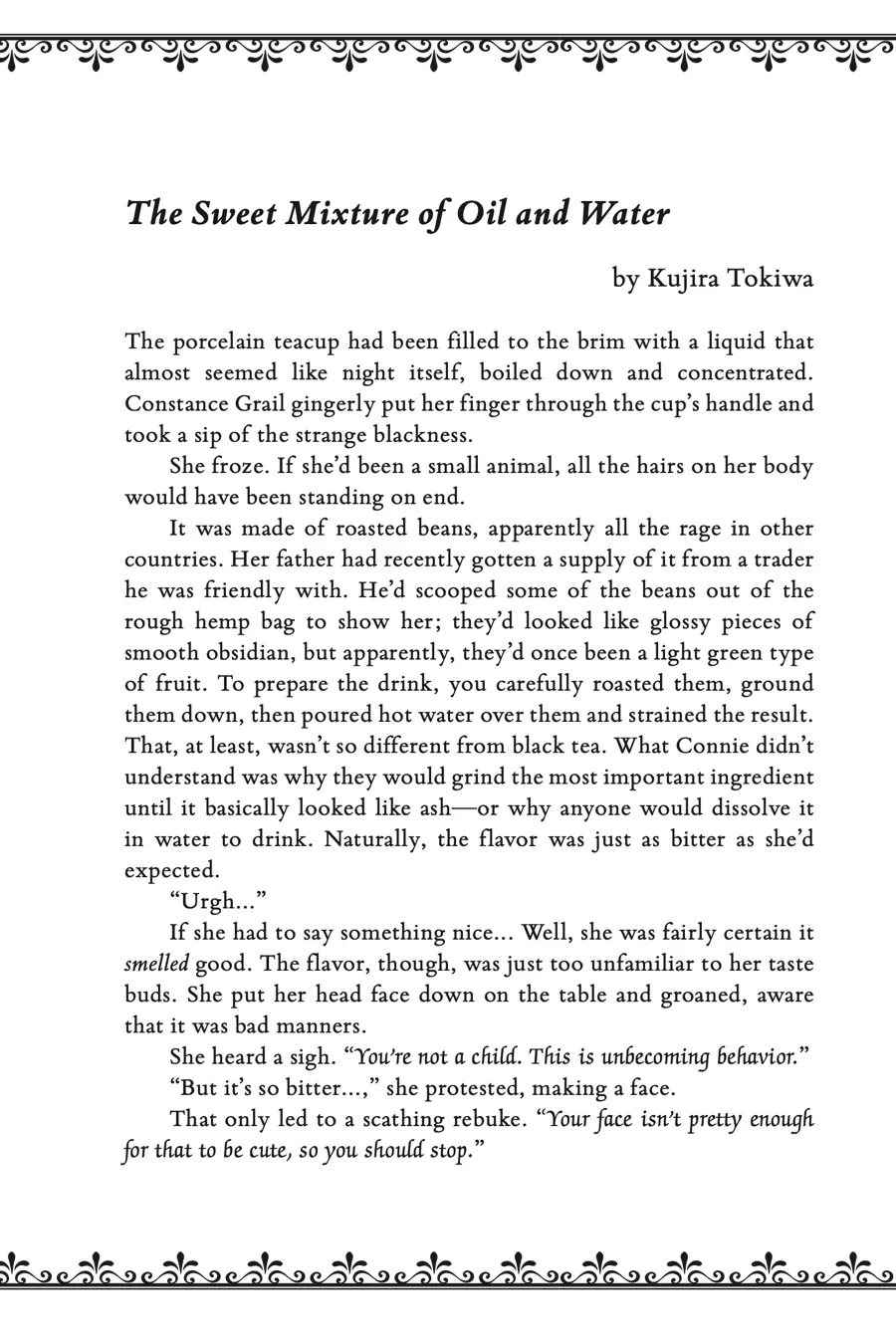 The Sweet Mixture of Oil and Water

by Kujira Tokiwa

The porcelain teacup had been filled to the brim with a liquid that almost seemed like night itself, boiled down and concentrated. Constance Grail gingerly put her finger through the cup's handle and took a sip of the strange blackness.

She froze. If she'd been a small animal, all the hairs on her body would have been standing on end.

It was made of roasted beans, apparently all the rage in other countries. Her father had recently gotten a supply of it from a trader he was friendly with. He'd scooped some of the beans out of the rough hemp bag to show her; they'd looked like glossy pieces of smooth obsidian, but apparently, they'd once been a light green type of fruit. To prepare the drink, you carefully roasted them, ground them down, then poured hot water over them and strained the result. That, at least, wasn't so different from black tea. What Connie didn't understand was why they would grind the most important ingredient until it basically looked like ash—or why anyone would dissolve it in water to drink. Naturally, the flavor was just as bitter as she'd expected.

"Urgh..."

If she had to say something nice... Well, she was fairly certain it smelled good. The flavor, though, was just too unfamiliar to her taste buds. She put her head face down on the table and groaned, aware that it was bad manners.

She heard a sigh. "You're not a child. This is unbecoming behavior."

"But it's so bitter...," she protested, making a face.

That only led to a scathing rebuke. "Your face isn't pretty enough for that to be cute, so you should stop."